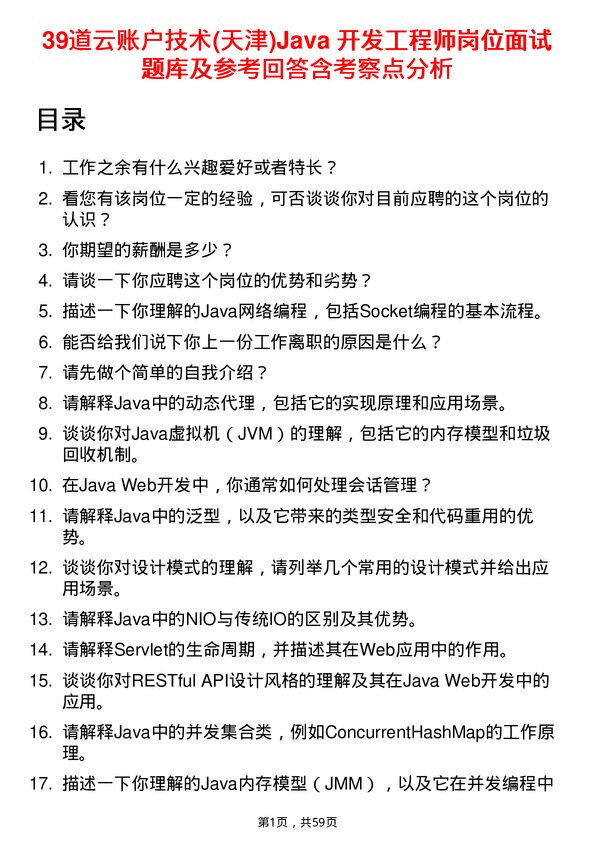 39道云账户技术(天津)Java 开发工程师岗位面试题库及参考回答含考察点分析

目录

1. 工作之余有什么兴趣爱好或者特长？
2. 看您有该岗位一定的经验，可否谈谈你对目前应聘的这个岗位的认识？
3. 你期望的薪酬是多少？
4. 请谈一下你应聘这个岗位的优势和劣势？
5. 描述一下你理解的Java网络编程，包括Socket编程的基本流程。
6. 能否给我们说下你上一份工作离职的原因是什么？
7. 请先做个简单的自我介绍？
8. 请解释Java中的动态代理，包括它的实现原理和应用场景。
9. 谈谈你对Java虚拟机（JVM）的理解，包括它的内存模型和垃圾回收机制。
10. 在Java Web开发中，你通常如何处理会话管理？
11. 请解释Java中的泛型，以及它带来的类型安全和代码重用的优势。
12. 谈谈你对设计模式的理解，请列举几个常用的设计模式并给出应用场景。
13. 请解释Java中的NIO与传统IO的区别及其优势。
14. 请解释Servlet的生命周期，并描述其在Web应用中的作用。
15. 谈谈你对RESTful API设计风格的理解及其在Java Web开发中的应用。
16. 请解释Java中的并发集合类，例如ConcurrentHashMap的工作原理。
17. 描述一下你理解的Java内存模型（JMM），以及它在并发编程中

第1页，共59页